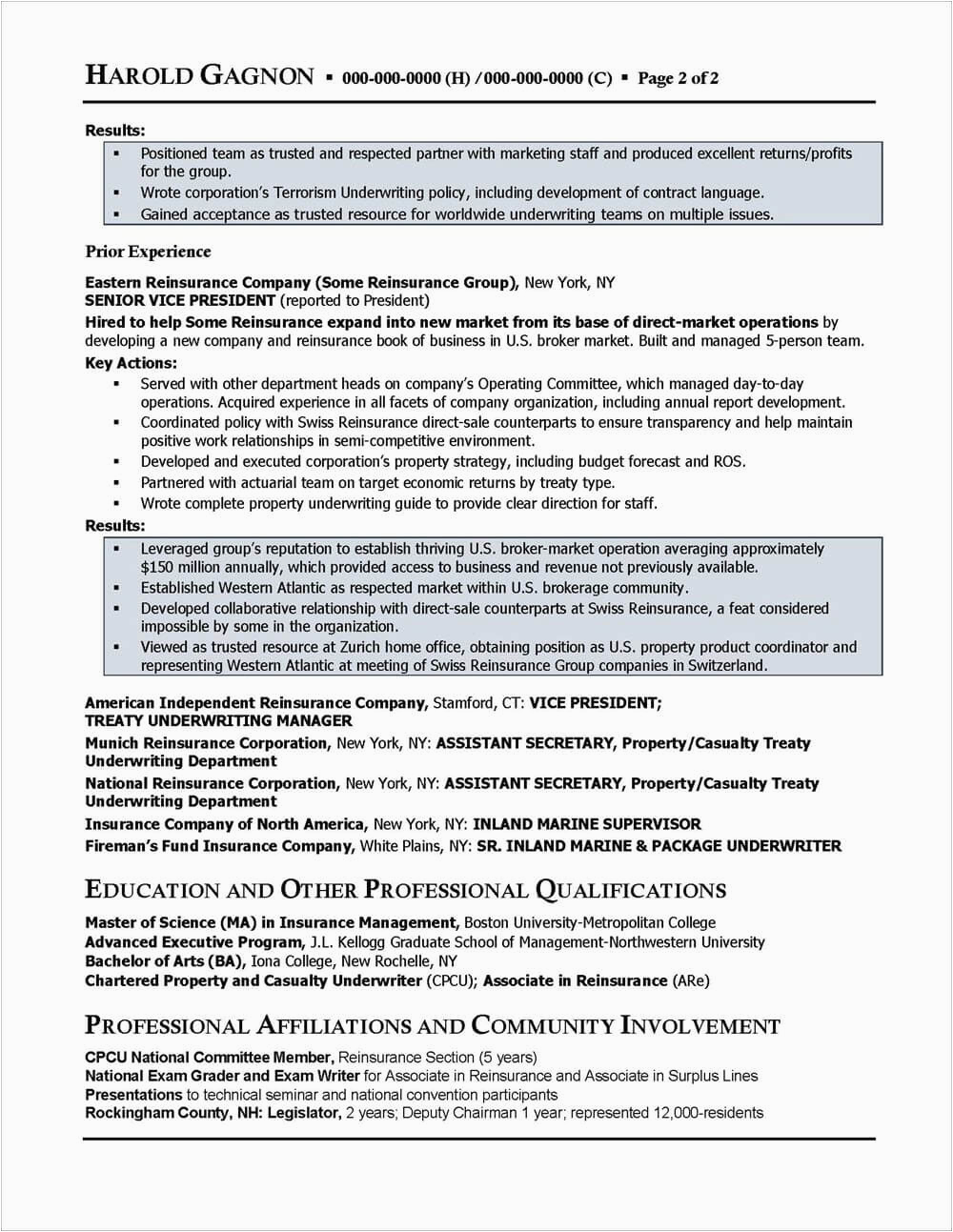 HAROLD GAGNON ▪ 000-000-0000 (H) / 000-000-0000 (C) ▪ Page 2 of 2

Results:
▪ Positioned team as trusted and respected partner with marketing staff and produced excellent returns/profits for the group.
▪ Wrote corporation's Terrorism Underwriting policy, including development of contract language.
▪ Gained acceptance as trusted resource for worldwide underwriting teams on multiple issues.

Prior Experience

Eastern Reinsurance Company (Some Reinsurance Group), New York, NY
SENIOR VICE PRESIDENT (reported to President)
Hired to help Some Reinsurance expand into new market from its base of direct-market operations by developing a new company and reinsurance book of business in U.S. broker market. Built and managed 5-person team.
Key Actions:
▪ Served with other department heads on company's Operating Committee, which managed day-to-day operations. Acquired experience in all facets of company organization, including annual report development.
▪ Coordinated policy with Swiss Reinsurance direct-sale counterparts to ensure transparency and help maintain positive work relationships in semi-competitive environment.
▪ Developed and executed corporation's property strategy, including budget forecast and ROS.
▪ Partnered with actuarial team on target economic returns by treaty type.
▪ Wrote complete property underwriting guide to provide clear direction for staff.
Results:
▪ Leveraged group's reputation to establish thriving U.S. broker-market operation averaging approximately $150 million annually, which provided access to business and revenue not previously available.
▪ Established Western Atlantic as respected market within U.S. brokerage community.
▪ Developed collaborative relationship with direct-sale counterparts at Swiss Reinsurance, a feat considered impossible by some in the organization.
▪ Viewed as trusted resource at Zurich home office, obtaining position as U.S. property product coordinator and representing Western Atlantic at meeting of Swiss Reinsurance Group companies in Switzerland.

American Independent Reinsurance Company, Stamford, CT: VICE PRESIDENT; TREATY UNDERWRITING MANAGER
Munich Reinsurance Corporation, New York, NY: ASSISTANT SECRETARY, Property/Casualty Treaty Underwriting Department
National Reinsurance Corporation, New York, NY: ASSISTANT SECRETARY, Property/Casualty Treaty Underwriting Department
Insurance Company of North America, New York, NY: INLAND MARINE SUPERVISOR
Fireman's Fund Insurance Company, White Plains, NY: SR. INLAND MARINE & PACKAGE UNDERWRITER

EDUCATION AND OTHER PROFESSIONAL QUALIFICATIONS

Master of Science (MA) in Insurance Management, Boston University-Metropolitan College
Advanced Executive Program, J.L. Kellogg Graduate School of Management-Northwestern University
Bachelor of Arts (BA), Iona College, New Rochelle, NY
Chartered Property and Casualty Underwriter (CPCU); Associate in Reinsurance (ARe)

PROFESSIONAL AFFILIATIONS AND COMMUNITY INVOLVEMENT

CPCU National Committee Member, Reinsurance Section (5 years)
National Exam Grader and Exam Writer for Associate in Reinsurance and Associate in Surplus Lines
Presentations to technical seminar and national convention participants
Rockingham County, NH: Legislator, 2 years; Deputy Chairman 1 year; represented 12,000-residents